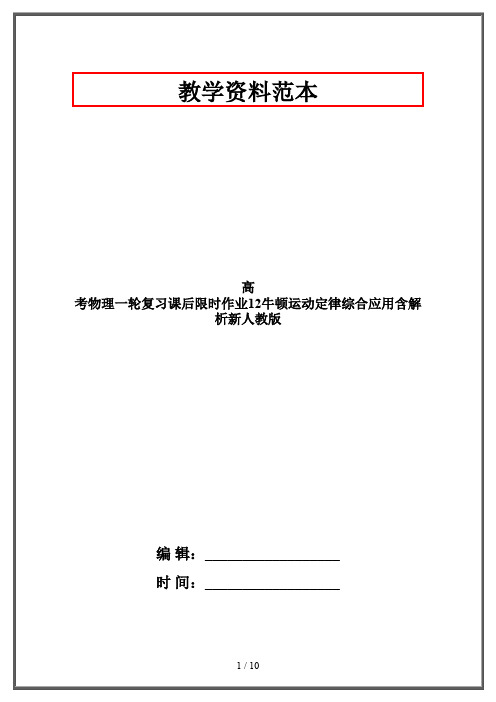 教学资料范本

高考物理一轮复习课后限时作业12牛顿运动定律综合应用含解析新人教版

编 辑：__________________

时 间：__________________

1 / 10